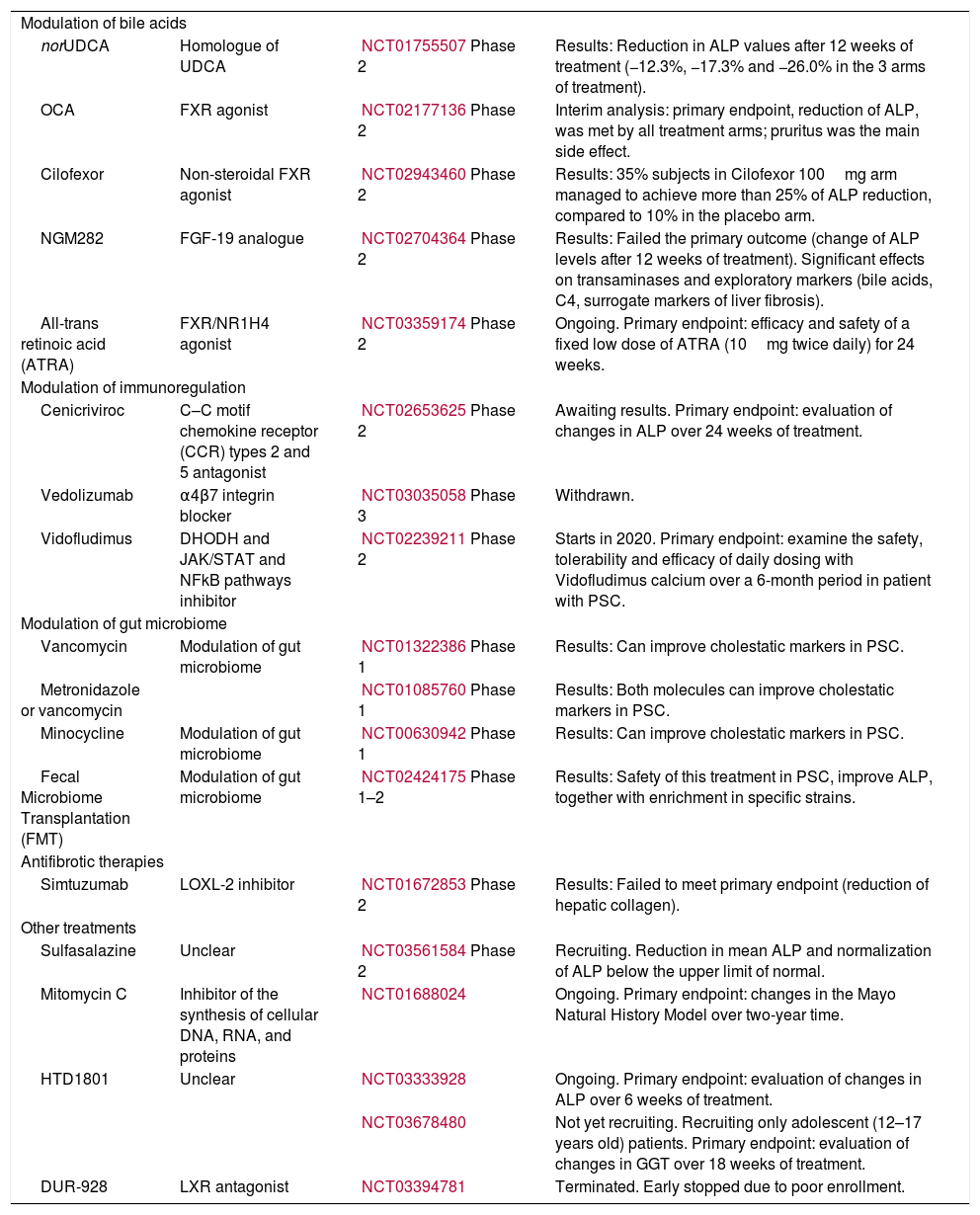 | | | | |
|---|---|---|---|
| Modulation of bile acids | | | |
| norUDCA | Homologue of UDCA | NCT01755507 Phase 2 | Results: Reduction in ALP values after 12 weeks of treatment (−12.3%, −17.3% and −26.0% in the 3 arms of treatment). |
| OCA | FXR agonist | NCT02177136 Phase 2 | Interim analysis: primary endpoint, reduction of ALP, was met by all treatment arms; pruritus was the main side effect. |
| Cilofexor | Non-steroidal FXR agonist | NCT02943460 Phase 2 | Results: 35% subjects in Cilofexor 100 mg arm managed to achieve more than 25% of ALP reduction, compared to 10% in the placebo arm. |
| NGM282 | FGF-19 analogue | NCT02704364 Phase 2 | Results: Failed the primary outcome (change of ALP levels after 12 weeks of treatment). Significant effects on transaminases and exploratory markers (bile acids, C4, surrogate markers of liver fibrosis). |
| All-trans retinoic acid (ATRA) | FXR/NR1H4 agonist | NCT03359174 Phase 2 | Ongoing. Primary endpoint: efficacy and safety of a fixed low dose of ATRA (10 mg twice daily) for 24 weeks. |
| Modulation of immunoregulation | | | |
| Cenicriviroc | C–C motif chemokine receptor (CCR) types 2 and 5 antagonist | NCT02653625 Phase 2 | Awaiting results. Primary endpoint: evaluation of changes in ALP over 24 weeks of treatment. |
| Vedolizumab | α4β7 integrin blocker | NCT03035058 Phase 3 | Withdrawn. |
| Vidofludimus | DHODH and JAK/STAT and NFkB pathways inhibitor | NCT02239211 Phase 2 | Starts in 2020. Primary endpoint: examine the safety, tolerability and efficacy of daily dosing with Vidofludimus calcium over a 6-month period in patient with PSC. |
| Modulation of gut microbiome | | | |
| Vancomycin | Modulation of gut microbiome | NCT01322386 Phase 1 | Results: Can improve cholestatic markers in PSC. |
| Metronidazole or vancomycin | | NCT01085760 Phase 1 | Results: Both molecules can improve cholestatic markers in PSC. |
| Minocycline | Modulation of gut microbiome | NCT00630942 Phase 1 | Results: Can improve cholestatic markers in PSC. |
| Fecal Microbiome Transplantation (FMT) | Modulation of gut microbiome | NCT02424175 Phase 1–2 | Results: Safety of this treatment in PSC, improve ALP, together with enrichment in specific strains. |
| Antifibrotic therapies | | | |
| Simtuzumab | LOXL-2 inhibitor | NCT01672853 Phase 2 | Results: Failed to meet primary endpoint (reduction of hepatic collagen). |
| Other treatments | | | |
| Sulfasalazine | Unclear | NCT03561584 Phase 2 | Recruiting. Reduction in mean ALP and normalization of ALP below the upper limit of normal. |
| Mitomycin C | Inhibitor of the synthesis of cellular DNA, RNA, and proteins | NCT01688024 | Ongoing. Primary endpoint: changes in the Mayo Natural History Model over two-year time. |
| HTD1801 | Unclear | NCT03333928 | Ongoing. Primary endpoint: evaluation of changes in ALP over 6 weeks of treatment. |
| | | NCT03678480 | Not yet recruiting. Recruiting only adolescent (12–17 years old) patients. Primary endpoint: evaluation of changes in GGT over 18 weeks of treatment. |
| DUR-928 | LXR antagonist | NCT03394781 | Terminated. Early stopped due to poor enrollment. |